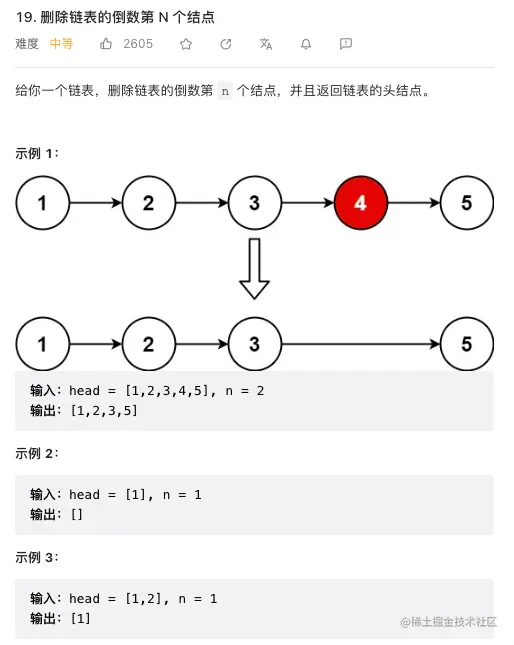 19. 删除链表的倒数第 N 个结点

难度 中等 2605

给你一个链表，删除链表的倒数第 n 个结点，并且返回链表的头结点。

示例 1：

1 2 3 4 5

1 2 3 5

输入：head = [1,2,3,4,5], n = 2
输出：[1,2,3,5]

示例 2：

输入：head = [1], n = 1
输出：[]

示例 3：

输入：head = [1,2], n = 1
输出：[1]

@稀土掘金技术社区